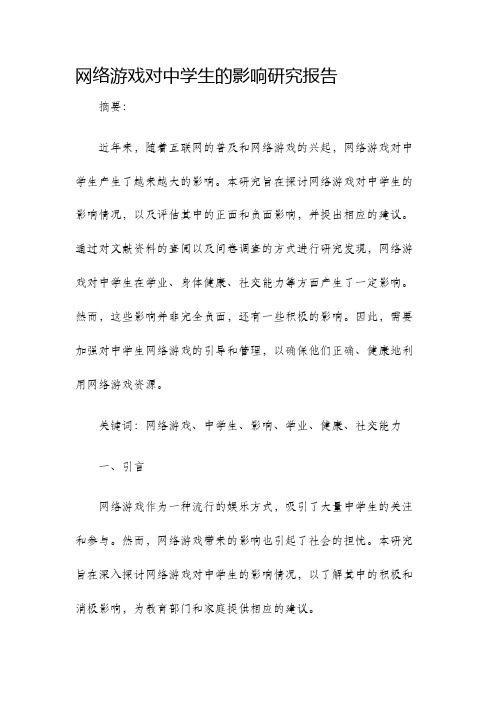 网络游戏对中学生的影响研究报告

摘要:

近年来，随着互联网的普及和网络游戏的兴起，网络游戏对中学生产生了越来越大的影响。本研究旨在探讨网络游戏对中学生的影响情况，以及评估其中的正面和负面影响，并提出相应的建议。通过对文献资料的查阅以及问卷调查的方式进行研究发现，网络游戏对中学生在学业、身体健康、社交能力等方面产生了一定影响。然而，这些影响并非完全负面，还有一些积极的影响。因此，需要加强对中学生网络游戏的引导和管理，以确保他们正确、健康地利用网络游戏资源。

关键词：网络游戏、中学生、影响、学业、健康、社交能力

一、引言

网络游戏作为一种流行的娱乐方式，吸引了大量中学生的关注和参与。然而，网络游戏带来的影响也引起了社会的担忧。本研究旨在深入探讨网络游戏对中学生的影响情况，以了解其中的积极和消极影响，为教育部门和家庭提供相应的建议。